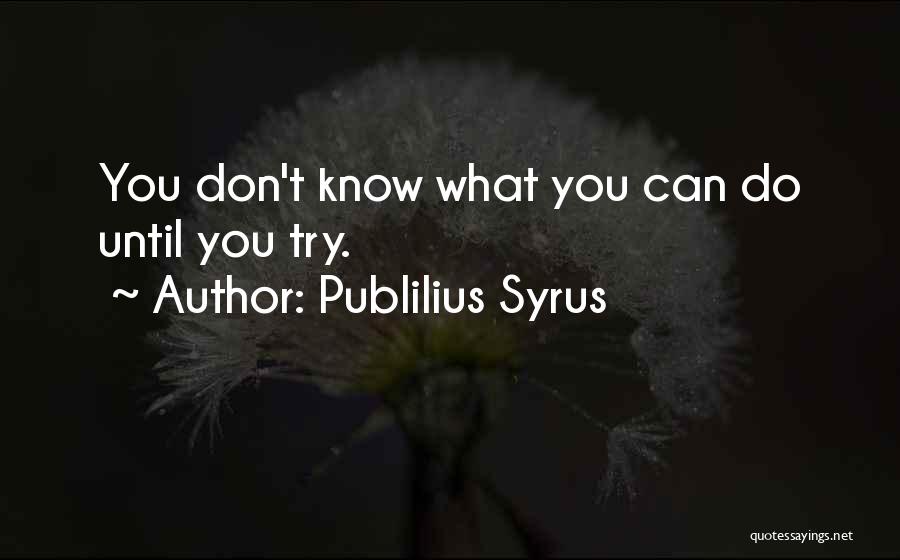 You don't know what you can do until you try.
~ Author: Publilius Syrus

quotessayings.net